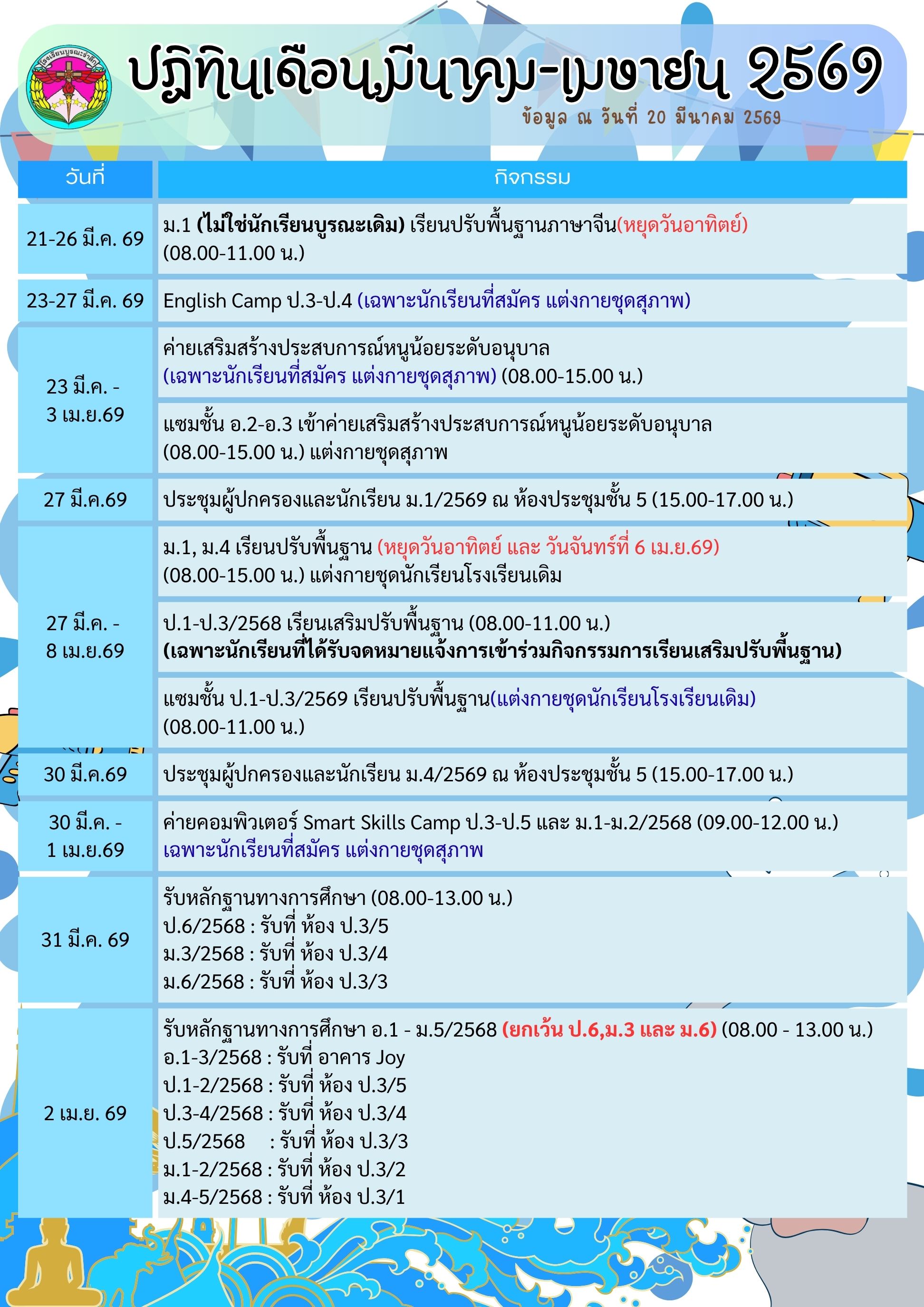 ปฏิทินเดือนมีนาคม-เมษายน 2569

ข้อมูล ณ วันที่ 20 มีนาคม 2569

| วันที่ | กิจกรรม |
|---|---|
| 21-26 มี.ค. 69 | ม.1 (ไม่ใช่นักเรียนบูรณะเดิม) เรียนปรับพื้นฐานภาษาจีน(หยุดวันอาทิตย์) (08.00-11.00 น.) |
| 23-27 มี.ค. 69 | English Camp ป.3-ป.4 (เฉพาะนักเรียนที่สมัคร แต่งกายชุดสุภาพ) |
| 23 มี.ค. - 3 เม.ย.69 | ค่ายเสริมสร้างประสบการณ์หนูน้อยระดับอนุบาล (เฉพาะนักเรียนที่สมัคร แต่งกายชุดสุภาพ) (08.00-15.00 น.) |
| | แซมชั้น อ.2-อ.3 เข้าค่ายเสริมสร้างประสบการณ์หนูน้อยระดับอนุบาล (08.00-15.00 น.) แต่งกายชุดสุภาพ |
| 27 มี.ค.69 | ประชุมผู้ปกครองและนักเรียน ม.1/2569 ณ ห้องประชุมชั้น 5 (15.00-17.00 น.) |
| 27 มี.ค. - 8 เม.ย.69 | ม.1, ม.4 เรียนปรับพื้นฐาน (หยุดวันอาทิตย์ และ วันจันทร์ที่ 6 เม.ย.69) (08.00-15.00 น.) แต่งกายชุดนักเรียนโรงเรียนเดิม |
| | ป.1-ป.3/2568 เรียนเสริมปรับพื้นฐาน (08.00-11.00 น.) (เฉพาะนักเรียนที่ได้รับจดหมายแจ้งการเข้าร่วมกิจกรรมการเรียนเสริมปรับพื้นฐาน) |
| | แซมชั้น ป.1-ป.3/2569 เรียนปรับพื้นฐาน(แต่งกายชุดนักเรียนโรงเรียนเดิม) (08.00-11.00 น.) |
| 30 มี.ค.69 | ประชุมผู้ปกครองและนักเรียน ม.4/2569 ณ ห้องประชุมชั้น 5 (15.00-17.00 น.) |
| 30 มี.ค. - 1 เม.ย.69 | ค่ายคอมพิวเตอร์ Smart Skills Camp ป.3-ป.5 และ ม.1-ม.2/2568 (09.00-12.00 น.) เฉพาะนักเรียนที่สมัคร แต่งกายชุดสุภาพ |
| 31 มี.ค. 69 | รับหลักฐานทางการศึกษา (08.00-13.00 น.) ป.6/2568 : รับที่ ห้อง ป.3/5 ม.3/2568 : รับที่ ห้อง ป.3/4 ม.6/2568 : รับที่ ห้อง ป.3/3 |
| 2 เม.ย. 69 | รับหลักฐานทางการศึกษา อ.1 - ม.5/2568 (ยกเว้น ป.6,ม.3 และ ม.6) (08.00 - 13.00 น.) อ.1-3/2568 : รับที่ อาคาร Joy ป.1-2/2568 : รับที่ ห้อง ป.3/5 ป.3-4/2568 : รับที่ ห้อง ป.3/4 ป.5/2568 : รับที่ ห้อง ป.3/3 ม.1-2/2568 : รับที่ ห้อง ป.3/2 ม.4-5/2568 : รับที่ ห้อง ป.3/1 |